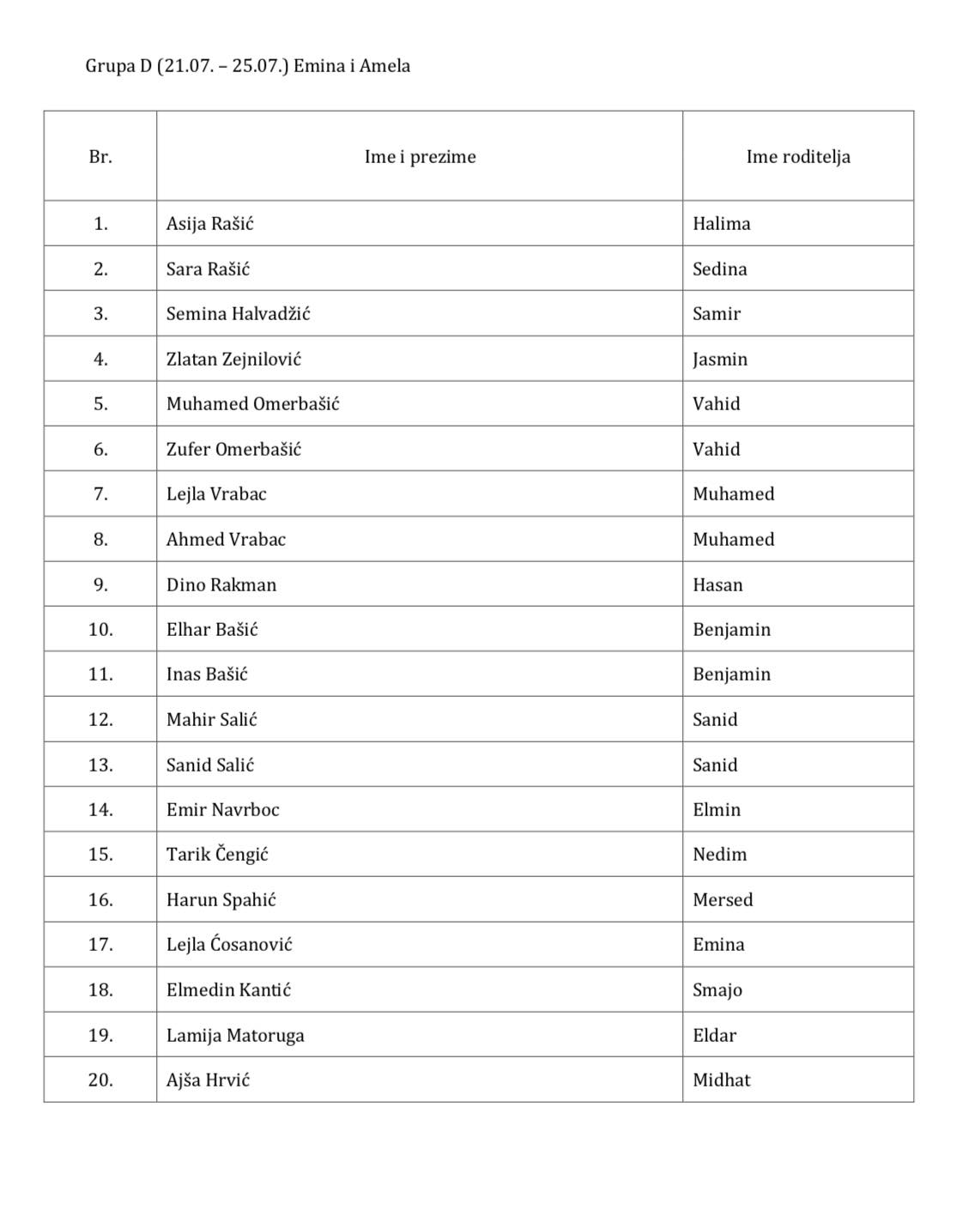 Grupa D (21.07. – 25.07.) Emina i Amela

| Br. | Ime i prezime | Ime roditelja |
|---|---|---|
| 1. | Asija Rašić | Halima |
| 2. | Sara Rašić | Sedina |
| 3. | Semina Halvadžić | Samir |
| 4. | Zlatan Zejnilović | Jasmin |
| 5. | Muhamed Omerbašić | Vahid |
| 6. | Zufer Omerbašić | Vahid |
| 7. | Lejla Vrabac | Muhamed |
| 8. | Ahmed Vrabac | Muhamed |
| 9. | Dino Rakman | Hasan |
| 10. | Elhar Bašić | Benjamin |
| 11. | Inas Bašić | Benjamin |
| 12. | Mahir Salić | Sanid |
| 13. | Sanid Salić | Sanid |
| 14. | Emir Navrboc | Elmin |
| 15. | Tarik Čengić | Nedim |
| 16. | Harun Spahić | Mersed |
| 17. | Lejla Ćosanović | Emina |
| 18. | Elmedin Kantić | Smajo |
| 19. | Lamija Matoruga | Eldar |
| 20. | Ajša Hrvić | Midhat |